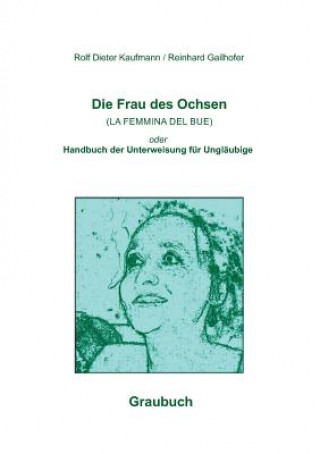 Rolf Dieter Kaufmann / Reinhard Gailhofer

Die Frau des Ochsen

(LA FEMMINA DEL BUE)

oder

Handbuch der Unterweisung für Ungläubige

Graubuch